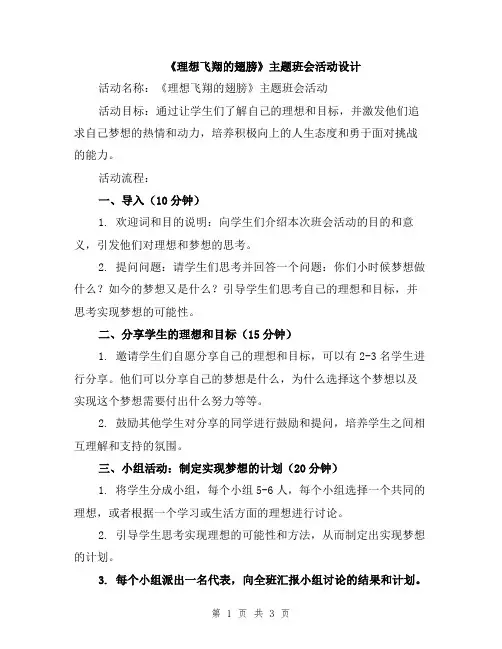 《理想飞翔的翅膀》主题班会活动设计

活动名称：《理想飞翔的翅膀》主题班会活动

活动目标：通过让学生们了解自己的理想和目标，并激发他们追求自己梦想的热情和动力，培养积极向上的人生态度和勇于面对挑战的能力。

活动流程：

一、导入（10 分钟）

1. 欢迎词和目的说明：向学生们介绍本次班会活动的目的和意义，引发他们对理想和梦想的思考。

2. 提问问题：请学生们思考并回答一个问题：你们小时候梦想做什么？如今的梦想又是什么？引导学生们思考自己的理想和目标，并思考实现梦想的可能性。

二、分享学生的理想和目标（15 分钟）

1. 邀请学生们自愿分享自己的理想和目标，可以有 2-3 名学生进行分享。他们可以分享自己的梦想是什么，为什么选择这个梦想以及实现这个梦想需要付出什么努力等等。

2. 鼓励其他学生对分享的同学进行鼓励和提问，培养学生之间相互理解和支持的氛围。

三、小组活动：制定实现梦想的计划（20 分钟）

1. 将学生分成小组，每个小组 5-6 人，每个小组选择一个共同的理想，或者根据一个学习或生活方面的理想进行讨论。

2. 引导学生思考实现理想的可能性和方法，从而制定出实现梦想的计划。

3. 每个小组派出一名代表，向全班汇报小组讨论的结果和计划。

第 1 页 共 3 页